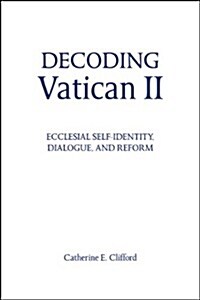 DECODING
Vatican II

ECCLESIAL SELF-IDENTITY, DIALOGUE, AND REFORM

Catherine E. Clifford